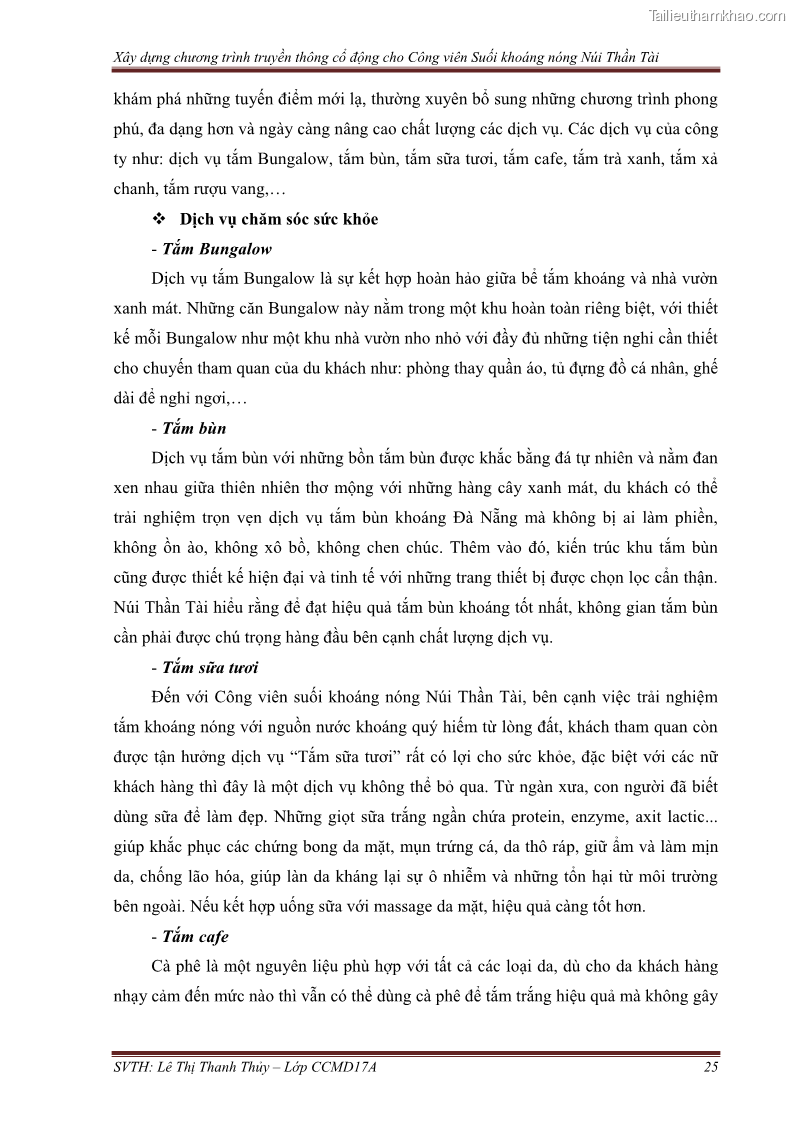 Tailieuthamkhao.com

Xây dựng chương trình truyền thông cổ động cho Công viên Suối khoáng nóng Núi Thần Tài

khám phá những tuyến điểm mới lạ, thường xuyên bổ sung những chương trình phong phú, đa dạng hơn và ngày càng nâng cao chất lượng các dịch vụ. Các dịch vụ của công ty như: dịch vụ tắm Bungalow, tắm bùn, tắm sữa tươi, tắm cafe, tắm trà xanh, tắm xả chanh, tắm rượu vang,…

❖ Dịch vụ chăm sóc sức khỏe

- Tắm Bungalow

Dịch vụ tắm Bungalow là sự kết hợp hoàn hảo giữa bể tắm khoáng và nhà vườn xanh mát. Những căn Bungalow này nằm trong một khu hoàn toàn riêng biệt, với thiết kế mỗi Bungalow như một khu nhà vườn nho nhỏ với đầy đủ những tiện nghi cần thiết cho chuyến tham quan của du khách như: phòng thay quần áo, tủ đựng đồ cá nhân, ghế dài để nghỉ ngơi,…

- Tắm bùn

Dịch vụ tắm bùn với những bồn tắm bùn được khắc bằng đá tự nhiên và nằm đan xen nhau giữa thiên nhiên thơ mộng với những hàng cây xanh mát, du khách có thể trải nghiệm trọn vẹn dịch vụ tắm bùn khoáng Đà Nẵng mà không bị ai làm phiền, không ồn ào, không xô bồ, không chen chúc. Thêm vào đó, kiến trúc khu tắm bùn cũng được thiết kế hiện đại và tinh tế với những trang thiết bị được chọn lọc cẩn thận. Núi Thần Tài hiểu rằng để đạt hiệu quả tắm bùn khoáng tốt nhất, không gian tắm bùn cần phải được chú trọng hàng đầu bên cạnh chất lượng dịch vụ.

- Tắm sữa tươi

Đến với Công viên suối khoáng nóng Núi Thần Tài, bên cạnh việc trải nghiệm tắm khoáng nóng với nguồn nước khoáng quý hiếm từ lòng đất, khách tham quan còn được tận hưởng dịch vụ “Tắm sữa tươi” rất có lợi cho sức khỏe, đặc biệt với các nữ khách hàng thì đây là một dịch vụ không thể bỏ qua. Từ ngàn xưa, con người đã biết dùng sữa để làm đẹp. Những giọt sữa trắng ngần chứa protein, enzyme, axit lactic... giúp khắc phục các chứng bong da mặt, mụn trứng cá, da thô ráp, giữ ẩm và làm mịn da, chống lão hóa, giúp làn da kháng lại sự ô nhiễm và những tổn hại từ môi trường bên ngoài. Nếu kết hợp uống sữa với massage da mặt, hiệu quả càng tốt hơn.

- Tắm cafe

Cà phê là một nguyên liệu phù hợp với tất cả các loại da, dù cho da khách hàng nhạy cảm đến mức nào thì vẫn có thể dùng cà phê để tắm trắng hiệu quả mà không gây

SVTH: Lê Thị Thanh Thủy – Lớp CCMD17A 25